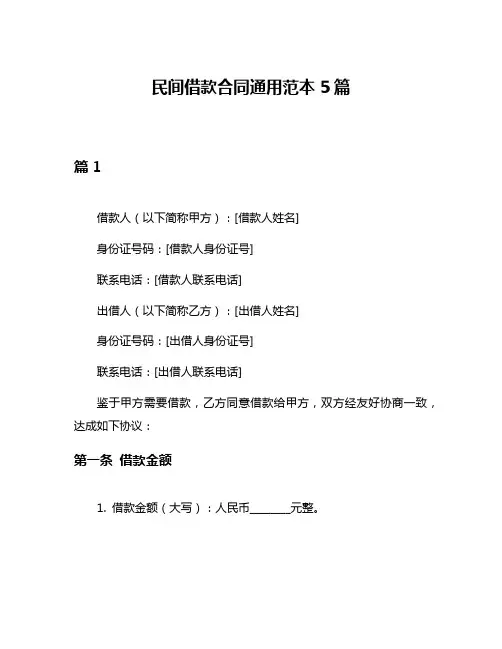 民间借款合同通用范本 5 篇

篇 1

借款人（以下简称甲方）：[借款人姓名]

身份证号码：[借款人身份证号]

联系电话：[借款人联系电话]

出借人（以下简称乙方）：[出借人姓名]

身份证号码：[出借人身份证号]

联系电话：[出借人联系电话]

鉴于甲方需要借款，乙方同意借款给甲方，双方经友好协商一致，达成如下协议：

第一条 借款金额

1. 借款金额（大写）：人民币________元整。